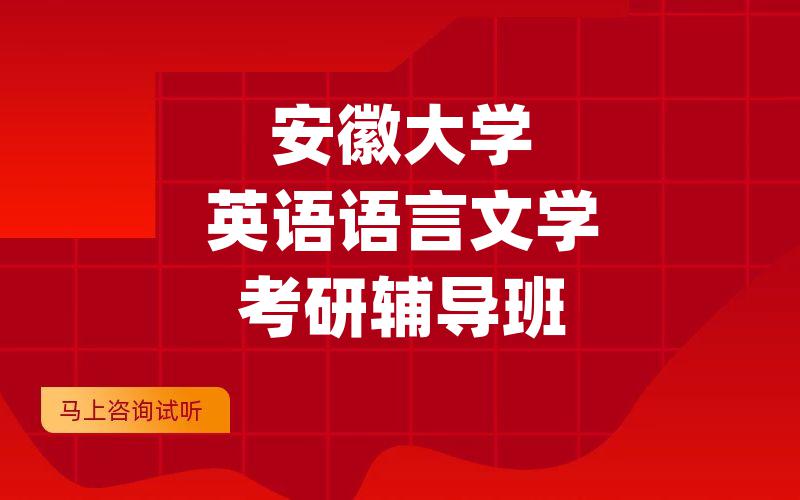 安徽大学
英语语言文学
考研辅导班

马上咨询试听